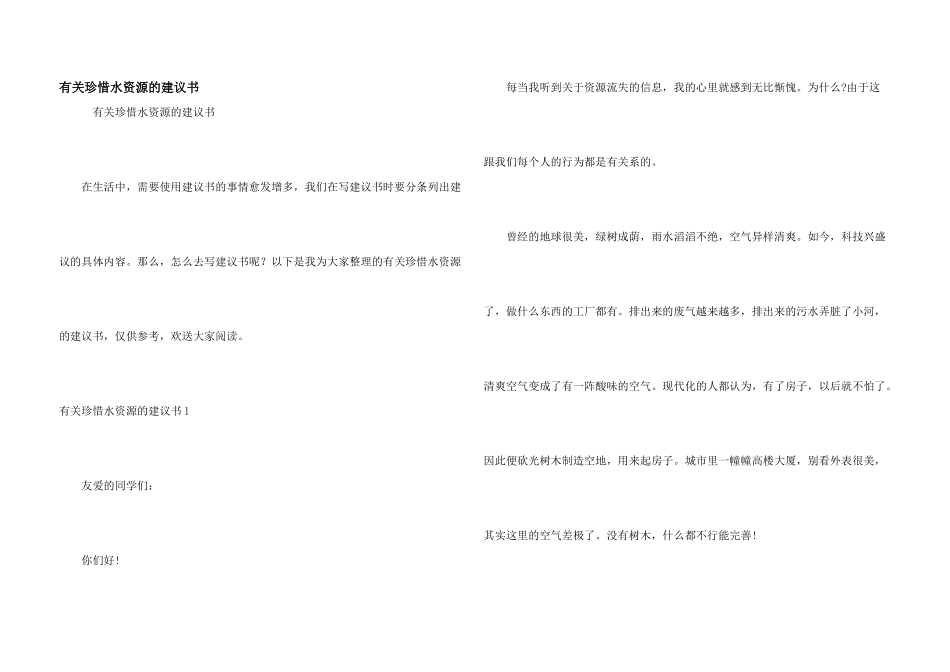 有关珍惜水资源的建议书

有关珍惜水资源的建议书

在生活中，需要使用建议书的事情愈发增多，我们在写建议书时要分条列出建议的具体内容。那么，怎么去写建议书呢？以下是我为大家整理的有关珍惜水资源的建议书，仅供参考，欢送大家阅读。

有关珍惜水资源的建议书 1

友爱的同学们：

你们好！

每当我听到关于资源流失的信息，我的心里就感到无比惭愧。为什么?由于这跟我们每个人的行为都是有关系的。

曾经的地球很美，绿树成荫，雨水滔滔不绝，空气异样清爽。如今，科技兴盛了，做什么东西的工厂都有。排出来的废气越来越多，排出来的污水弄脏了小河，清爽空气变成了有一阵酸味的空气。现代化的人都认为，有了房子，以后就不怕了。因此便砍光树木制造空地，用来起房子。城市里一幢幢高楼大厦，别看外表很美，其实这里的空气差极了。没有树木，什么都不行能完善！